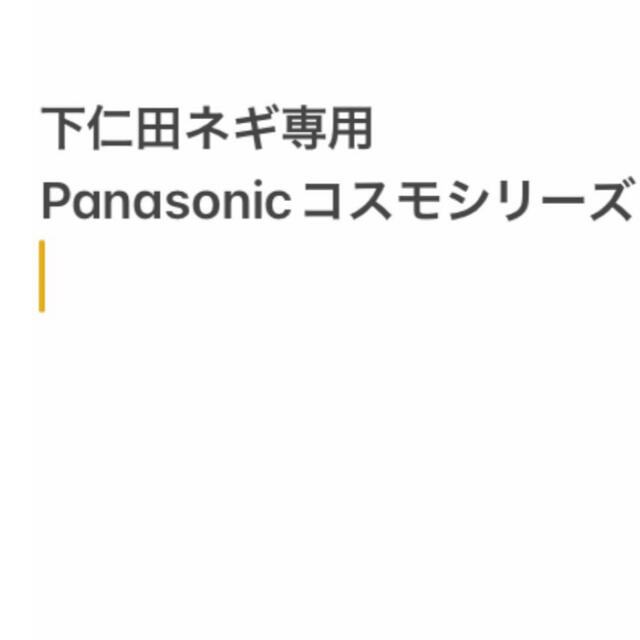 下仁田ネギ専用
Panasonic コスモシリーズ